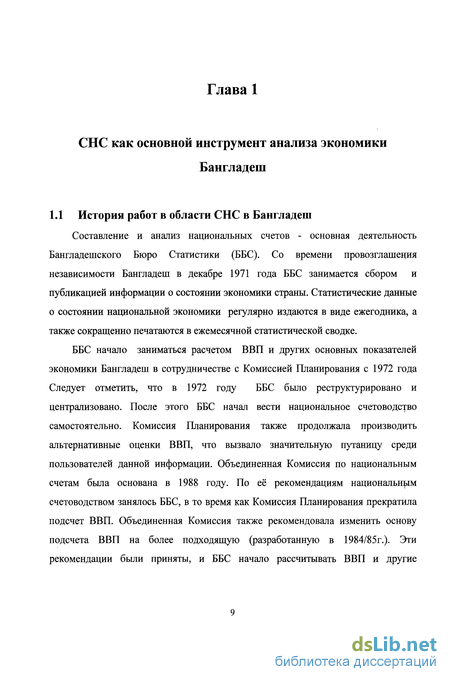 Глава 1

СНС как основной инструмент анализа экономики Бангладеш

1.1 История работ в области СНС в Бангладеш

Составление и анализ национальных счетов - основная деятельность Бангладешского Бюро Статистики (ББС). Со времени провозглашения независимости Бангладеш в декабре 1971 года ББС занимается сбором и публикацией информации о состоянии экономики страны. Статистические данные о состоянии национальной экономики регулярно издаются в виде ежегодника, а также сокращенно печатаются в ежемесячной статистической сводке.

ББС начало заниматься расчетом ВВП и других основных показателей экономики Бангладеш в сотрудничестве с Комиссией Планирования с 1972 года Следует отметить, что в 1972 году ББС было реструктурировано и централизовано. После этого ББС начал вести национальное счетоводство самостоятельно. Комиссия Планирования также продолжала производить альтернативные оценки ВВП, что вызвало значительную путаницу среди пользователей данной информации. Объединенная Комиссия по национальным счетам была основана в 1988 году. По её рекомендациям национальным счетоводством занялось ББС, в то время как Комиссия Планирования прекратила подсчет ВВП. Объединенная Комиссия также рекомендовала изменить основу подсчета ВВП на более подходящую (разработанную в 1984/85г.). Эти рекомендации были приняты, и ББС начало рассчитывать ВВП и другие

9

dsLib.net
библиотека диссертаций